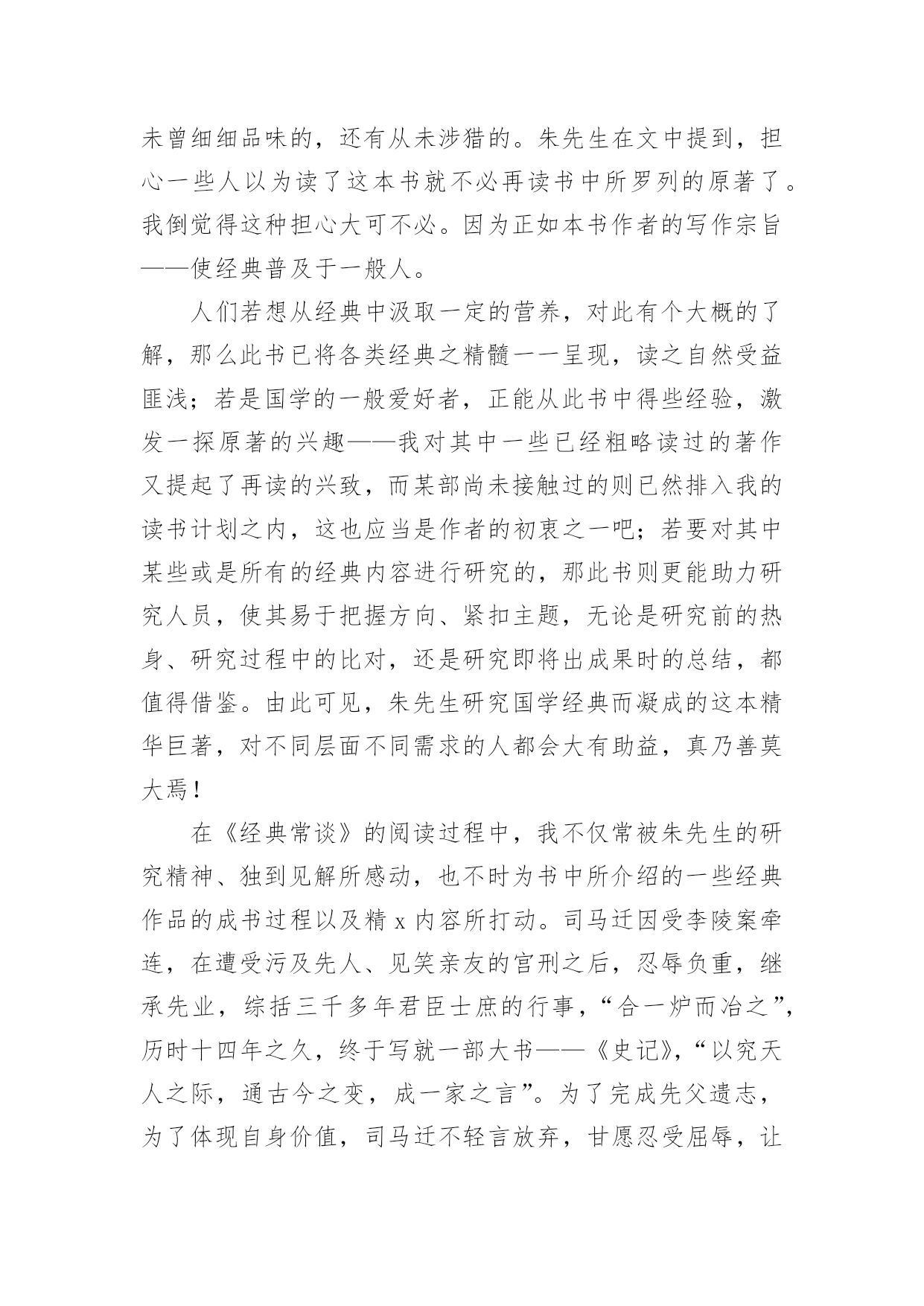 未曾细细品味的，还有从未涉猎的。朱先生在文中提到，担心一些人以为读了这本书就不必再读书中所罗列的原著了。我倒觉得这种担心大可不必。因为正如本书作者的写作宗旨——使经典普及于一般人。

人们若想从经典中汲取一定的营养，对此有个大概的了解，那么此书已将各类经典之精髓一一呈现，读之自然受益匪浅；若是国学的一般爱好者，正能从此书中得些经验，激发一探原著的兴趣——我对其中一些已经粗略读过的著作又提起了再读的兴致，而某部尚未接触过的则已然排入我的读书计划之内，这也应当是作者的初衷之一吧；若要对其中某些或是所有的经典内容进行研究的，那此书则更能助力研究人员，使其易于把握方向、紧扣主题，无论是研究前的热身、研究过程中的比对，还是研究即将出成果时的总结，都值得借鉴。由此可见，朱先生研究国学经典而凝成的这本精华巨著，对不同层面不同需求的人都会大有助益，真乃善莫大焉！

在《经典常谈》的阅读过程中，我不仅常被朱先生的研究精神、独到见解所感动，也不时为书中所介绍的一些经典作品的成书过程以及精 x 内容所打动。司马迁因受李陵案牵连，在遭受污及先人、见笑亲友的宫刑之后，忍辱负重，继承先业，综括三千多年君臣士庶的行事，“合一炉而冶之”，历时十四年之久，终于写就一部大书——《史记》，“以究天人之际，通古今之变，成一家之言”。为了完成先父遗志，为了体现自身价值，司马迁不轻言放弃，甘愿忍受屈辱，让